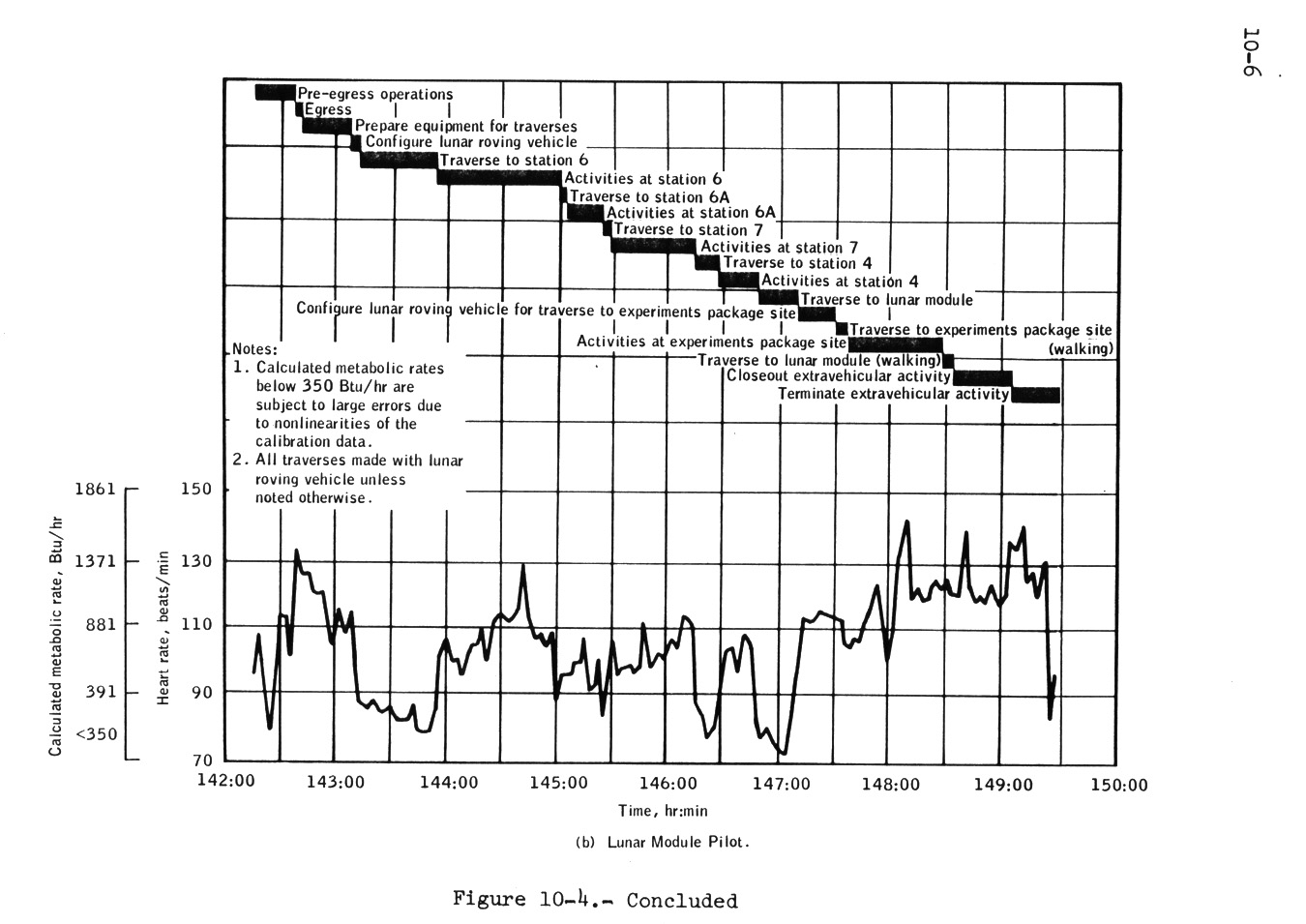 10-6

Pre-egress operations
Egress
Prepare equipment for traverses
Configure lunar roving vehicle
Traverse to station 6
Activities at station 6
Traverse to station 6A
Activities at station 6A
Traverse to station 7
Activities at station 7
Traverse to station 4
Activities at station 4
Traverse to lunar module
Configure lunar roving vehicle for traverse to experiments package site
Traverse to experiments package site (walking)
Activities at experiments package site
Traverse to lunar module (walking)
Closeout extravehicular activity
Terminate extravehicular activity

Notes:
1. Calculated metabolic rates below 350 Btu/hr are subject to large errors due to nonlinearities of the calibration data.
2. All traverses made with lunar roving vehicle unless noted otherwise.

Calculated metabolic rate, Btu/hr
1861
1371
881
391
<350

Heart rate, beats/min
150
130
110
90
70

142:00 143:00 144:00 145:00 146:00 147:00 148:00 149:00 150:00
Time, hr:min

(b) Lunar Module Pilot.

Figure 10-4.- Concluded